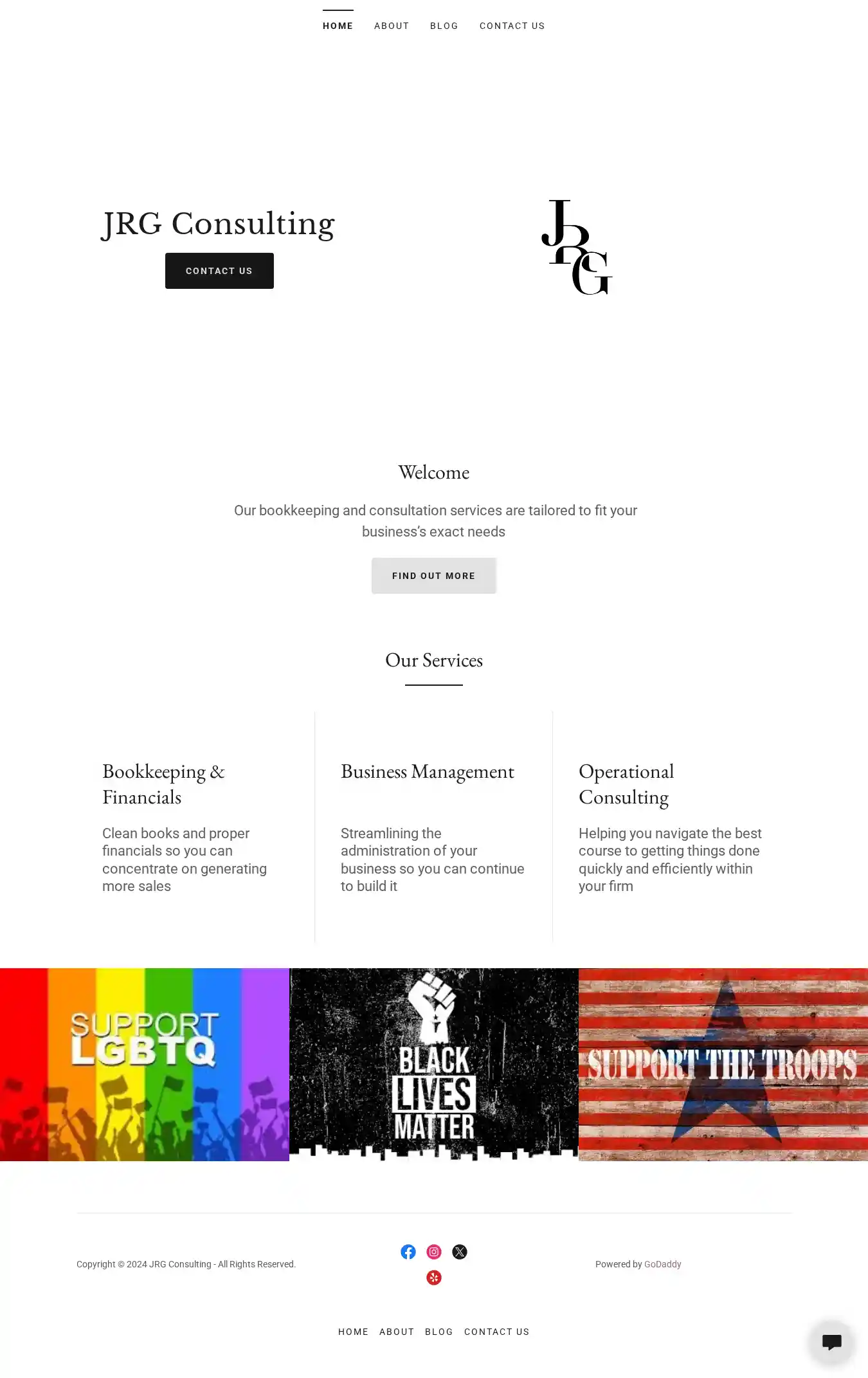 HOME ABOUT BLOG CONTACT US

JRG Consulting

CONTACT US

JRG

Welcome

Our bookkeeping and consultation services are tailored to fit your business's exact needs

FIND OUT MORE

Our Services

Bookkeeping & Financials

Clean books and proper financials so you can concentrate on generating more sales

Business Management

Streamlining the administration of your business so you can continue to build it

Operational Consulting

Helping you navigate the best course to getting things done quickly and efficiently within your firm

SUPPORT LGBTQ

BLACK LIVES MATTER

SUPPORT THE TROOPS

Copyright © 2024 JRG Consulting - All Rights Reserved.

Powered by GoDaddy

HOME ABOUT BLOG CONTACT US